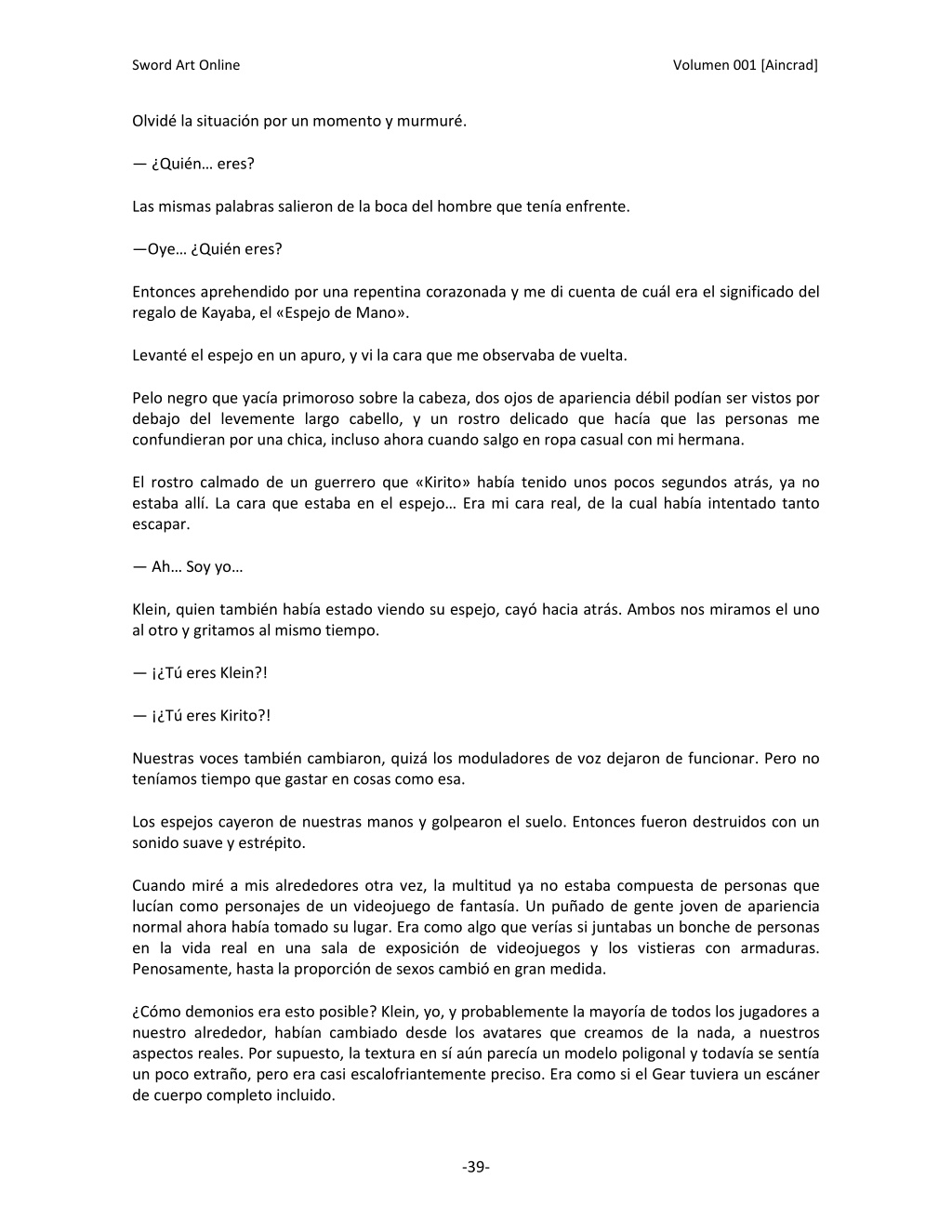 Sword Art Online

Volumen 001 [Aincrad]

Olvidé la situación por un momento y murmuré.

— ¿Quién… eres?

Las mismas palabras salieron de la boca del hombre que tenía enfrente.

—Oye… ¿Quién eres?

Entonces aprehendido por una repentina corazonada y me di cuenta de cuál era el significado del regalo de Kayaba, el «Espejo de Mano».

Levanté el espejo en un apuro, y vi la cara que me observaba de vuelta.

Pelo negro que yacía primoroso sobre la cabeza, dos ojos de apariencia débil podían ser vistos por debajo del levemente largo cabello, y un rostro delicado que hacía que las personas me confundieran por una chica, incluso ahora cuando salgo en ropa casual con mi hermana.

El rostro calmado de un guerrero que «Kirito» había tenido unos pocos segundos atrás, ya no estaba allí. La cara que estaba en el espejo… Era mi cara real, de la cual había intentado tanto escapar.

— Ah… Soy yo…

Klein, quien también había estado viendo su espejo, cayó hacia atrás. Ambos nos miramos el uno al otro y gritamos al mismo tiempo.

— ¡¿Tú eres Klein?!

— ¡¿Tú eres Kirito?!

Nuestras voces también cambiaron, quizá los moduladores de voz dejaron de funcionar. Pero no teníamos tiempo que gastar en cosas como esa.

Los espejos cayeron de nuestras manos y golpearon el suelo. Entonces fueron destruidos con un sonido suave y estrépito.

Cuando miré a mis alrededores otra vez, la multitud ya no estaba compuesta de personas que lucían como personajes de un videojuego de fantasía. Un puñado de gente joven de apariencia normal ahora había tomado su lugar. Era como algo que verías si juntabas un bonche de personas en la vida real en una sala de exposición de videojuegos y los vistieras con armaduras. Penosamente, hasta la proporción de sexos cambió en gran medida.

¿Cómo demonios era esto posible? Klein, yo, y probablemente la mayoría de todos los jugadores a nuestro alrededor, habían cambiado desde los avatares que creamos de la nada, a nuestros aspectos reales. Por supuesto, la textura en sí aún parecía un modelo poligonal y todavía se sentía un poco extraño, pero era casi escalofriantemente preciso. Era como si el Gear tuviera un escáner de cuerpo completo incluido.

-39-